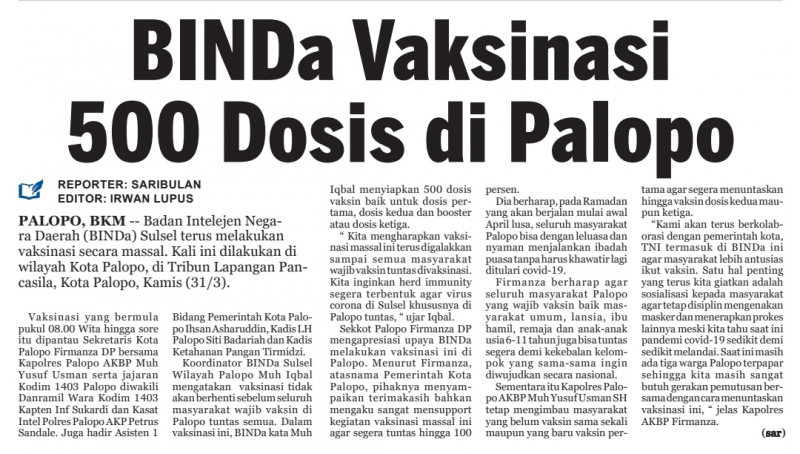 BINDa Vaksinasi 500 Dosis di Palopo

REPORTER: SARIBULAN
EDITOR: IRWAN LUPUS

PALOPO, BKM -- Badan Intelejen Negara Daerah (BINDa) Sulsel terus melakukan vaksinasi secara massal. Kali ini dilakukan di wilayah Kota Palopo, di Tribun Lapangan Pancasila, Kota Palopo, Kamis (31/3).

Vaksinasi yang bermula pukul 08.00 Wita hingga sore itu dipantau Sekretaris Kota Palopo Firmanza DP bersama Kapolres Palopo AKBP Muh Yusuf Usman serta jajaran Kodim 1403 Palopo diwakili Danramil Wara Kodim 1403 Kapten Inf Sukardi dan Kasat Intel Polres Palopo AKP Petrus Sandale. Juga hadir Asisten 1 Bidang Pemerintah Kota Palopo Ihsan Asharuddin, Kadis LH Palopo Siti Badariah dan Kadis Ketahanan Pangan Tirmidzi.

Koordinator BINDa Sulsel Wilayah Palopo Muh Iqbal mengatakan vaksinasi tidak akan berhenti sebelum seluruh masyarakat wajib vaksin di Palopo tuntas semua. Dalam vaksinasi ini, BINDa kata Muh Iqbal menyiapkan 500 dosis vaksin baik untuk dosis pertama, dosis kedua dan booster atau dosis ketiga.

" Kita mengharapkan vaksinasi massal ini terus digalakkan sampai semua masyarakat wajib vaksin tuntas divaksinasi. Kita inginkan herd immunity segera terbentuk agar virus corona di Sulsel khususnya di Palopo tuntas, " ujar Iqbal.

Sekkot Palopo Firmanza DP mengapresiasi upaya BINDa melakukan vaksinasi ini di Palopo. Menurut Firmanza, atasnama Pemerintah Kota Palopo, pihaknya menyampaikan terimakasih bahkan mengaku sangat mensupport kegiatan vaksinasi massal ini agar segera tuntas hingga 100 persen.

Dia berharap, pada Ramadan yang akan berjalan mulai awal April lusa, seluruh masyarakat Palopo bisa dengan leluasa dan nyaman menjalankan ibadah puasa tanpa harus khawatir lagi ditulari covid-19.

Firmanza berharap agar seluruh masyarakat Palopo yang wajib vaksin baik masyarakat umum, lansia, ibu hamil, remaja dan anak-anak usia 6-11 tahun juga bisa tuntas segera demi kekebalan kelompok yang sama-sama ingin diwujudkan secara nasional.

Sementara itu Kapolres Palopo AKBP Muh Yusuf Usman SH tetap mengimbau masyarakat yang belum vaksin sama sekali maupun yang baru vaksin pertama agar segera menuntaskan hingga vaksin dosis kedua maupun ketiga.

"Kami akan terus berkolaborasi dengan pemerintah kota, TNI termasuk di BINDa ini agar masyarakat lebih antusias ikut vaksin. Satu hal penting yang terus kita giatkan adalah sosialisasi kepada masyarakat agar tetap disiplin mengenakan masker dan menerapkan prokes lainnya meski kita tahu saat ini pandemi covid-19 sedikit demi sedikit melandai. Saat ini masih ada tiga warga Palopo terpapar sehingga kita masih sangat butuh gerakan pemutusan bersama dengan cara menuntaskan vaksinasi ini, " jelas Kapolres AKBP Firmanza. (sar)